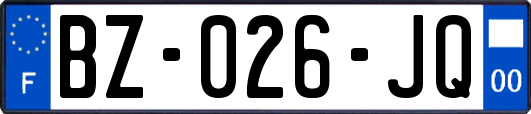 F
BZ-026-JQ
00